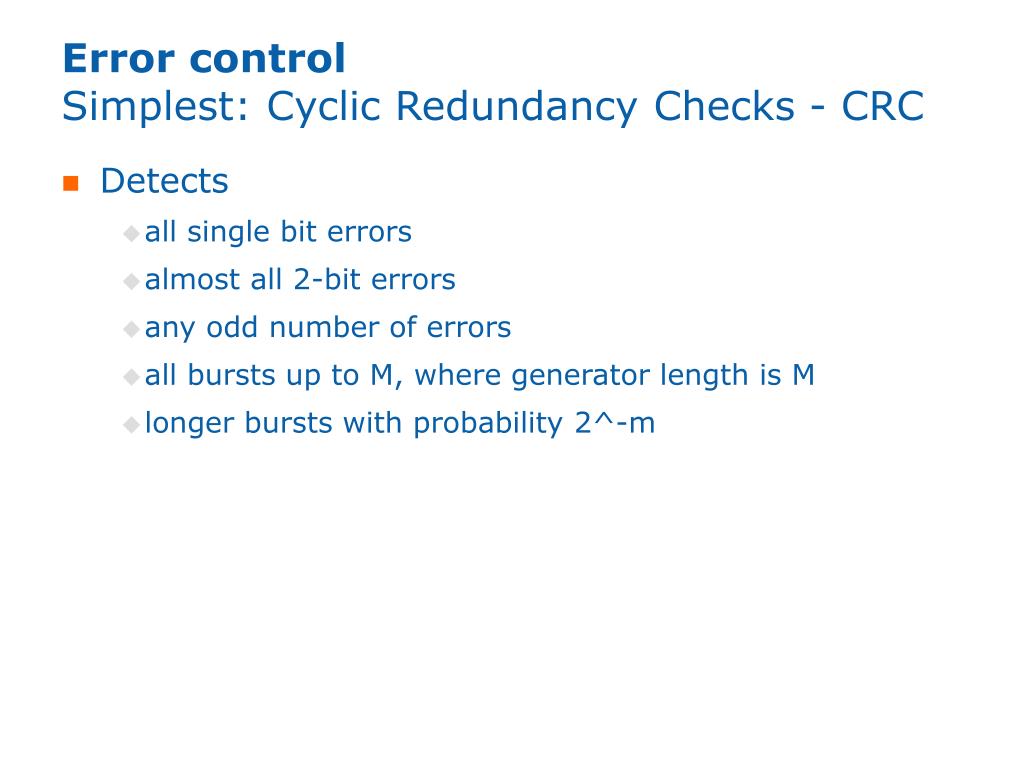 Error control
Simplest: Cyclic Redundancy Checks - CRC

Detects

all single bit errors

almost all 2-bit errors

any odd number of errors

all bursts up to M, where generator length is M

longer bursts with probability 2^-m